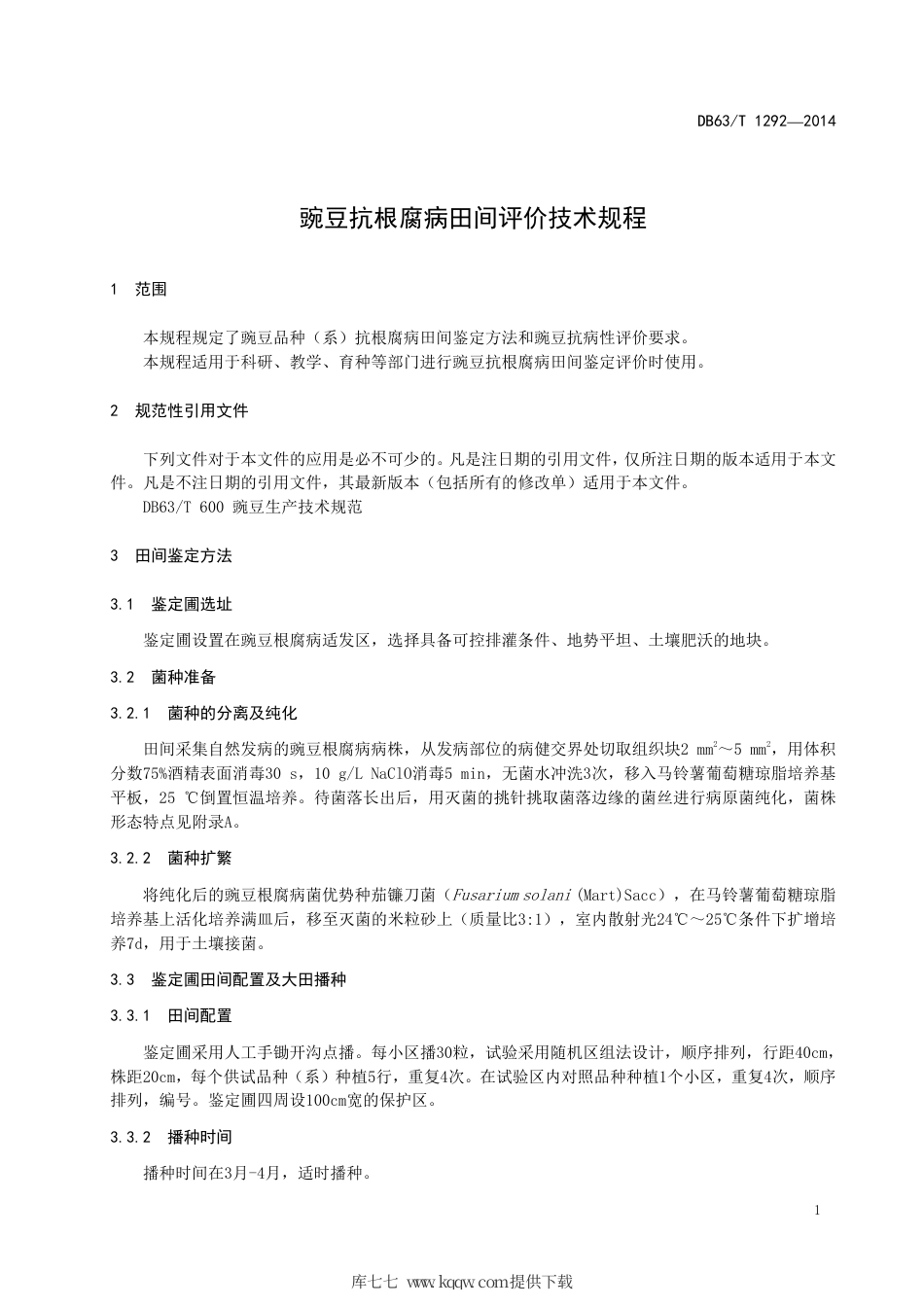 DB63/T 1292—2014

豌豆抗根腐病田间评价技术规程

1　范围

本规程规定了豌豆品种（系）抗根腐病田间鉴定方法和豌豆抗病性评价要求。
本规程适用于科研、教学、育种等部门进行豌豆抗根腐病田间鉴定评价时使用。

2　规范性引用文件

下列文件对于本文件的应用是必不可少的。凡是注日期的引用文件，仅所注日期的版本适用于本文件。凡是不注日期的引用文件，其最新版本（包括所有的修改单）适用于本文件。
DB63/T 600 豌豆生产技术规范

3　田间鉴定方法

3.1　鉴定圃选址

鉴定圃设置在豌豆根腐病适发区，选择具备可控排灌条件、地势平坦、土壤肥沃的地块。

3.2　菌种准备

3.2.1　菌种的分离及纯化

田间采集自然发病的豌豆根腐病病株，从发病部位的病健交界处切取组织块2 $mm^2$～5 $mm^2$，用体积分数75%酒精表面消毒30 s，10 g/L NaClO消毒5 min，无菌水冲洗3次，移入马铃薯葡萄糖琼脂培养基平板，25 ℃倒置恒温培养。待菌落长出后，用灭菌的挑针挑取菌落边缘的菌丝进行病原菌纯化，菌株形态特点见附录A。

3.2.2　菌种扩繁

将纯化后的豌豆根腐病菌优势种茄镰刀菌（Fusarium solani (Mart)Sacc），在马铃薯葡萄糖琼脂培养基上活化培养满皿后，移至灭菌的米粒砂上（质量比3:1），室内散射光24℃～25℃条件下扩增培养7d，用于土壤接菌。

3.3　鉴定圃田间配置及大田播种

3.3.1　田间配置

鉴定圃采用人工手锄开沟点播。每小区播30粒，试验采用随机区组法设计，顺序排列，行距40cm，株距20cm，每个供试品种（系）种植5行，重复4次。在试验区内对照品种种植1个小区，重复4次，顺序排列，编号。鉴定圃四周设100cm宽的保护区。

3.3.2　播种时间

播种时间在3月-4月，适时播种。

1

库七七 www.kqqw.com提供下载